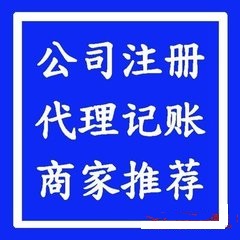 公司注册
代理记账
商家推荐